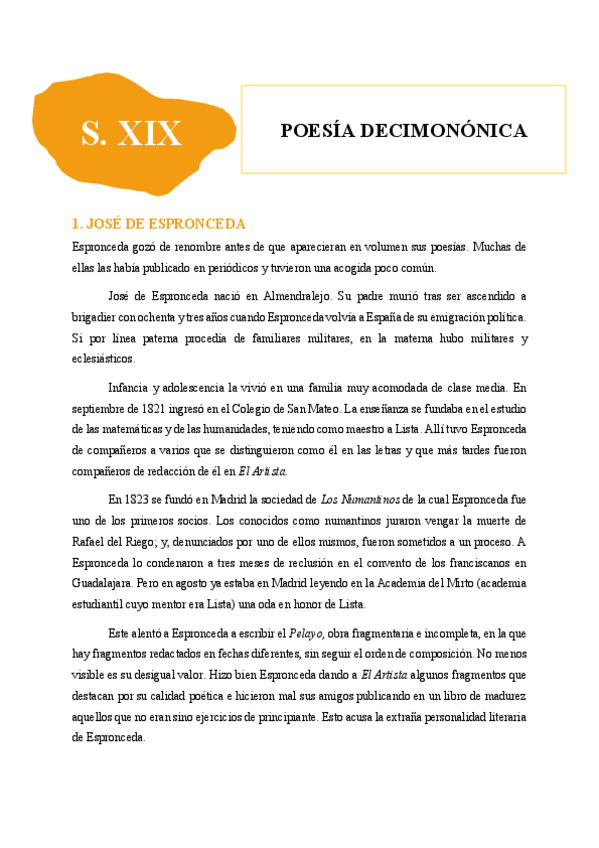 S. XIX

POESÍA DECIMONÓNICA

1. JOSÉ DE ESPRONCEDA

Espronceda gozó de renombre antes de que aparecieran en volumen sus poesías. Muchas de ellas las había publicado en periódicos y tuvieron una acogida poco común.

José de Espronceda nació en Almendralejo. Su padre murió tras ser ascendido a brigadier con ochenta y tres años cuando Espronceda volvía a España de su emigración política. Si por línea paterna procedía de familiares militares, en la materna hubo militares y eclesiásticos.

Infancia y adolescencia la vivió en una familia muy acomodada de clase media. En septiembre de 1821 ingresó en el Colegio de San Mateo. La enseñanza se fundaba en el estudio de las matemáticas y de las humanidades, teniendo como maestro a Lista. Allí tuvo Espronceda de compañeros a varios que se distinguieron como él en las letras y que más tardes fueron compañeros de redacción de él en El Artista.

En 1823 se fundó en Madrid la sociedad de Los Numantinos de la cual Espronceda fue uno de los primeros socios. Los conocidos como numantinos juraron vengar la muerte de Rafael del Riego; y, denunciados por uno de ellos mismos, fueron sometidos a un proceso. A Espronceda lo condenaron a tres meses de reclusión en el convento de los franciscanos en Guadalajara. Pero en agosto ya estaba en Madrid leyendo en la Academia del Mirto (academia estudiantil cuyo mentor era Lista) una oda en honor de Lista.

Este alentó a Espronceda a escribir el Pelayo, obra fragmentaria e incompleta, en la que hay fragmentos redactados en fechas diferentes, sin seguir el orden de composición. No menos visible es su desigual valor. Hizo bien Espronceda dando a El Artista algunos fragmentos que destacan por su calidad poética e hicieron mal sus amigos publicando en un libro de madurez aquellos que no eran sino ejercicios de principiante. Esto acusa la extraña personalidad literaria de Espronceda.